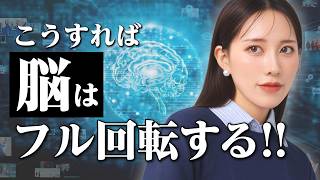 こうすれば
脳は
フル回転する!!